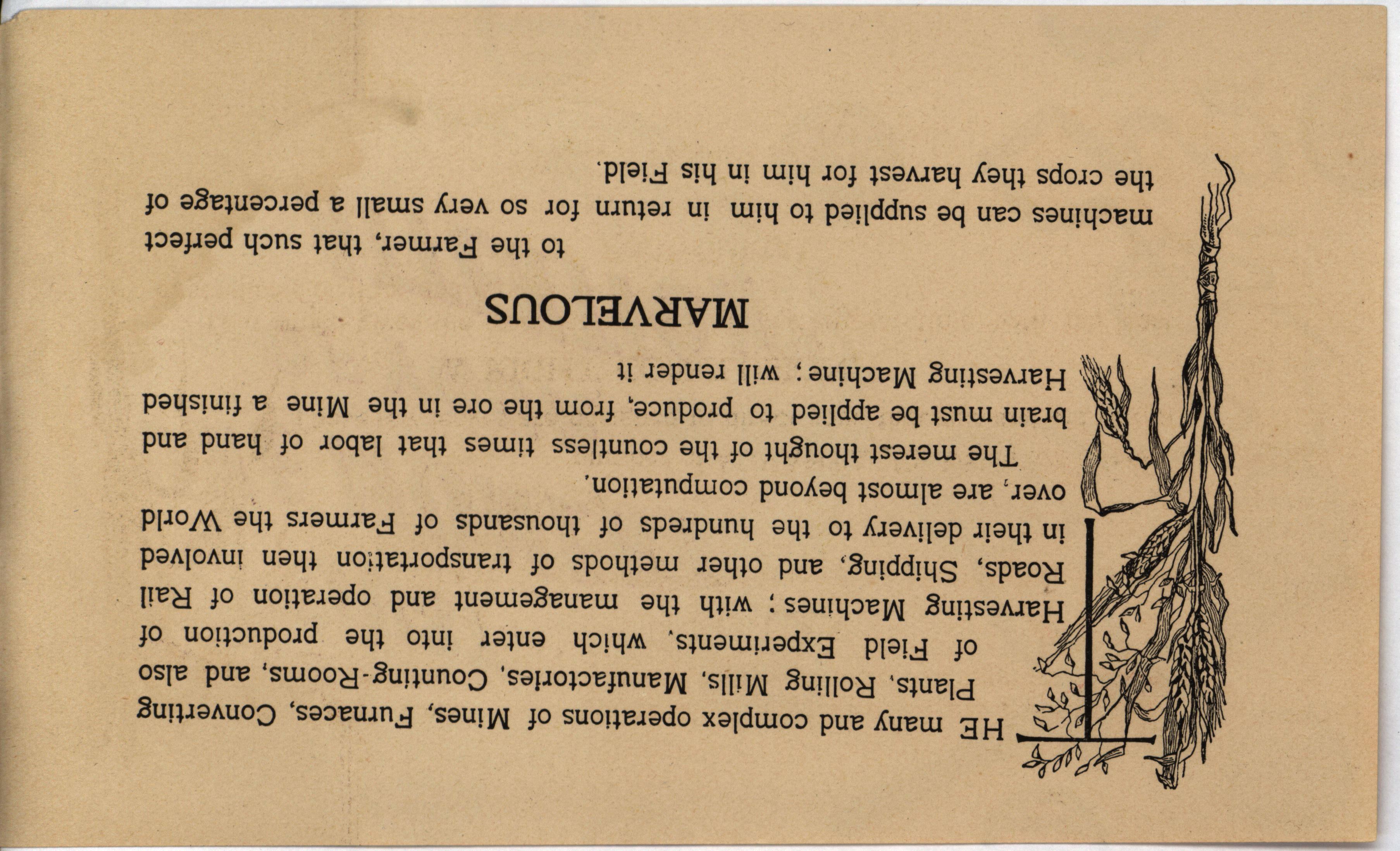 THE many and complex operations of Mines, Furnaces, Converting Plants, Rolling Mills, Manufactories, Counting-Rooms, and also of Field Experiments, which enter into the production of Harvesting Machines; with the management and operation of Rail Roads, Shipping, and other methods of transportation then involved in their delivery to the hundreds of thousands of Farmers the World over, are almost beyond computation.

The merest thought of the countless times that labor of hand and brain must be applied to produce, from the ore in the Mine a finished Harvesting Machine; will render it

MARVELOUS

to the Farmer, that such perfect machines can be supplied to him in return for so very small a percentage of the crops they harvest for him in his Field.